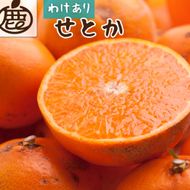 鹿

わけあり
せとか